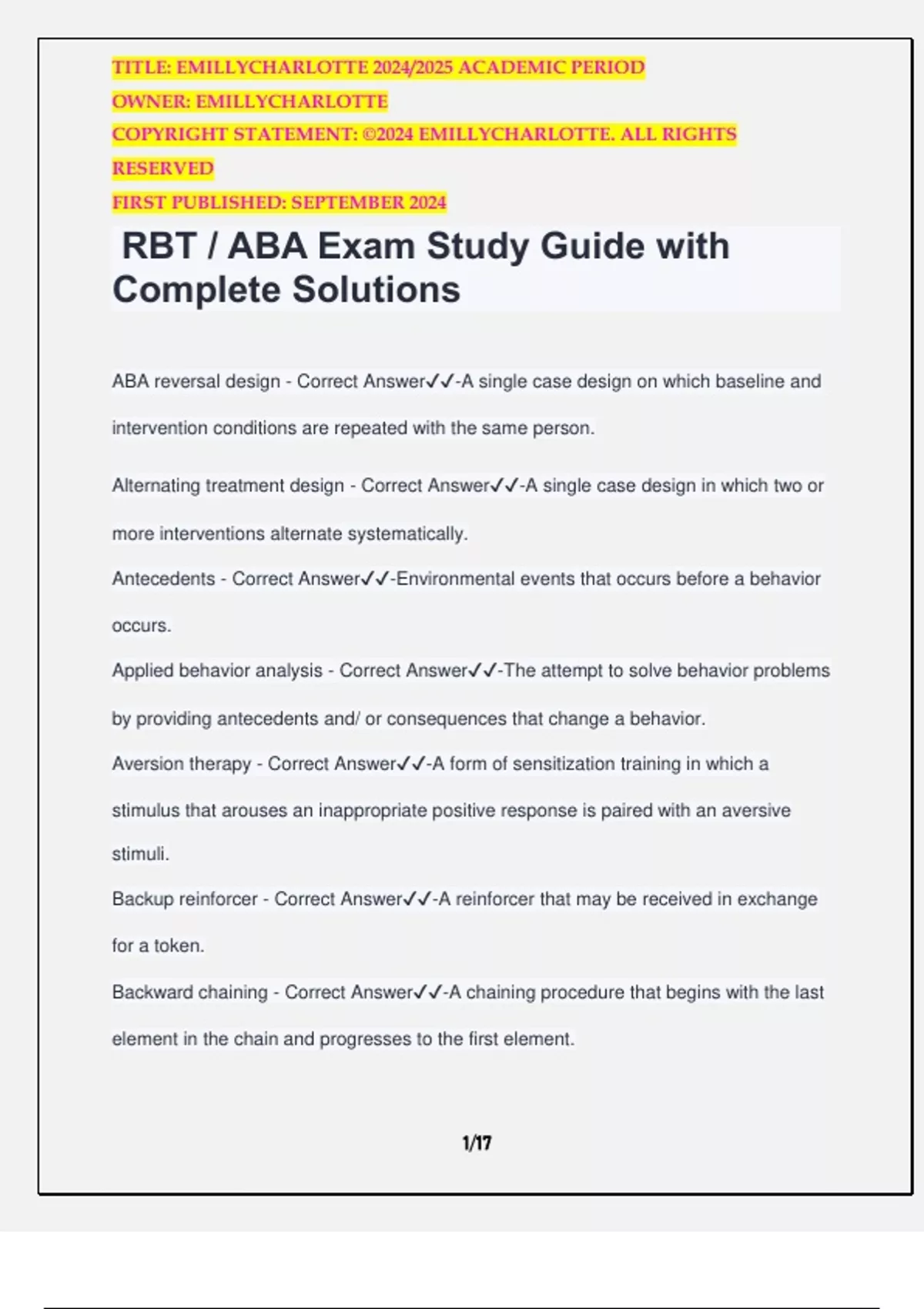 TITLE: EMILLYCHARLOTTE 2024/2025 ACADEMIC PERIOD
OWNER: EMILLYCHARLOTTE
COPYRIGHT STATEMENT: ©2024 EMILLYCHARLOTTE. ALL RIGHTS RESERVED
FIRST PUBLISHED: SEPTEMBER 2024

RBT / ABA Exam Study Guide with Complete Solutions

ABA reversal design - Correct Answer✓✓-A single case design on which baseline and intervention conditions are repeated with the same person.

Alternating treatment design - Correct Answer✓✓-A single case design in which two or more interventions alternate systematically.

Antecedents - Correct Answer✓✓-Environmental events that occurs before a behavior occurs.

Applied behavior analysis - Correct Answer✓✓-The attempt to solve behavior problems by providing antecedents and/ or consequences that change a behavior.

Aversion therapy - Correct Answer✓✓-A form of sensitization training in which a stimulus that arouses an inappropriate positive response is paired with an aversive stimuli.

Backup reinforcer - Correct Answer✓✓-A reinforcer that may be received in exchange for a token.

Backward chaining - Correct Answer✓✓-A chaining procedure that begins with the last element in the chain and progresses to the first element.

1/17